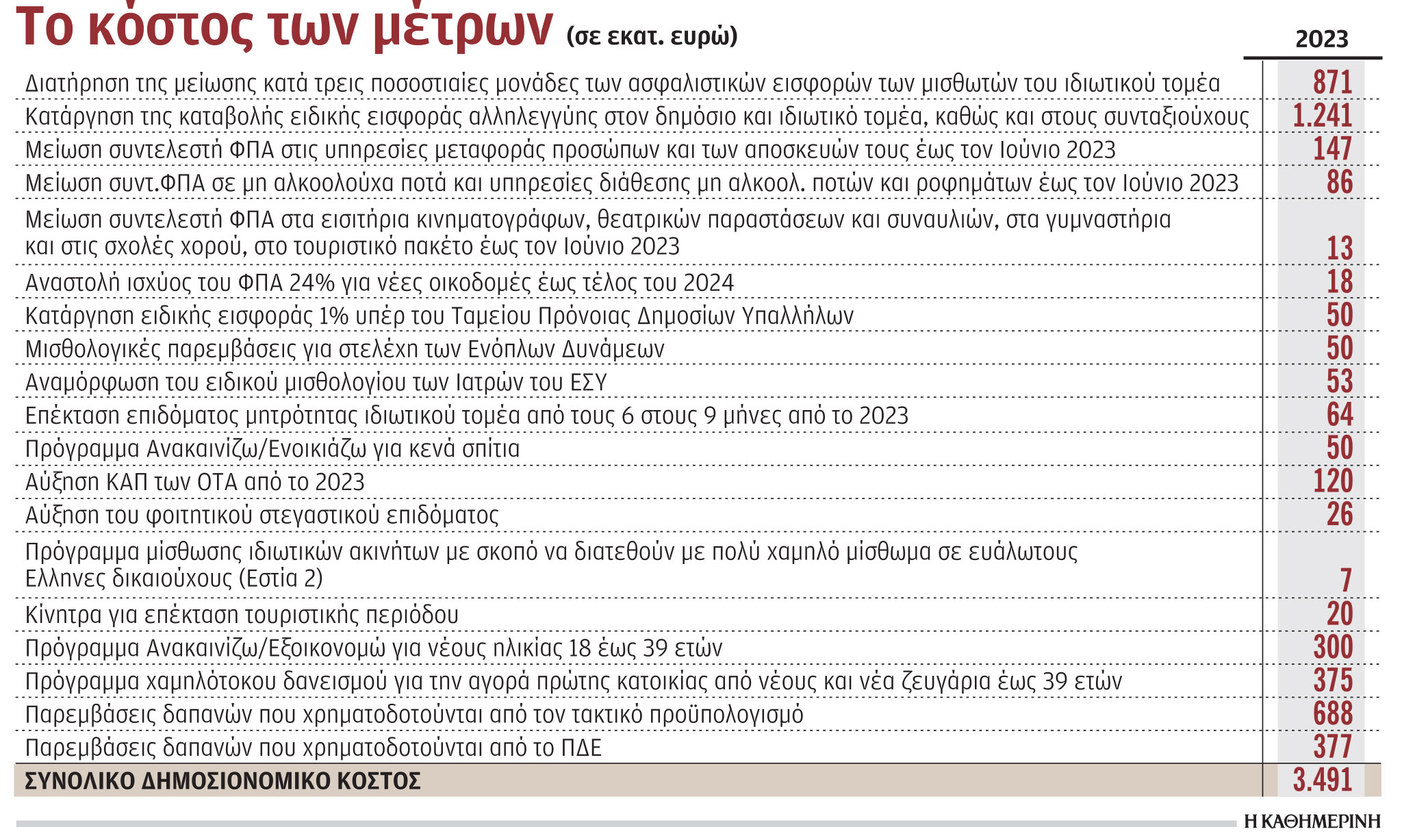 Το κόστος των μέτρων (σε εκατ. ευρώ)

| | 2023 |
|---|---|
| Διατήρηση της μείωσης κατά τρεις ποσοστιαίες μονάδες των ασφαλιστικών εισφορών των μισθωτών του ιδιωτικού τομέα | 871 |
| Κατάργηση της καταβολής ειδικής εισφοράς αλληλεγγύης στον δημόσιο και ιδιωτικό τομέα, καθώς και στους συνταξιούχους | 1.241 |
| Μείωση συντελεστή ΦΠΑ στις υπηρεσίες μεταφοράς προσώπων και των αποσκευών τους έως τον Ιούνιο 2023 | 147 |
| Μείωση συντ.ΦΠΑ σε μη αλκοολούχα ποτά και υπηρεσίες διάθεσης μη αλκοολ. ποτών και ροφημάτων έως τον Ιούνιο 2023 | 86 |
| Μείωση συντελεστή ΦΠΑ στα εισιτήρια κινηματογράφων, θεατρικών παραστάσεων και συναυλιών, στα γυμναστήρια και στις σχολές χορού, στο τουριστικό πακέτο έως τον Ιούνιο 2023 | 13 |
| Αναστολή ισχύος του ΦΠΑ 24% για νέες οικοδομές έως τέλος του 2024 | 18 |
| Κατάργηση ειδικής εισφοράς 1% υπέρ του Ταμείου Πρόνοιας Δημοσίων Υπαλλήλων | 50 |
| Μισθολογικές παρεμβάσεις για στελέχη των Ενόπλων Δυνάμεων | 50 |
| Αναμόρφωση του ειδικού μισθολογίου των Ιατρών του ΕΣΥ | 53 |
| Επέκταση επιδόματος μητρότητας ιδιωτικού τομέα από τους 6 στους 9 μήνες από το 2023 | 64 |
| Πρόγραμμα Ανακαινίζω/Ενοικιάζω για κενά σπίτια | 50 |
| Αύξηση ΚΑΠ των ΟΤΑ από το 2023 | 120 |
| Αύξηση του φοιτητικού στεγαστικού επιδόματος | 26 |
| Πρόγραμμα μίσθωσης ιδιωτικών ακινήτων με σκοπό να διατεθούν με πολύ χαμηλό μίσθωμα σε ευάλωτους Ελληνες δικαιούχους (Εστία 2) | 7 |
| Κίνητρα για επέκταση τουριστικής περιόδου | 20 |
| Πρόγραμμα Ανακαινίζω/Εξοικονομώ για νέους ηλικίας 18 έως 39 ετών | 300 |
| Πρόγραμμα χαμηλότοκου δανεισμού για την αγορά πρώτης κατοικίας από νέους και νέα ζευγάρια έως 39 ετών | 375 |
| Παρεμβάσεις δαπανών που χρηματοδοτούνται από τον τακτικό προϋπολογισμό | 688 |
| Παρεμβάσεις δαπανών που χρηματοδοτούνται από το ΠΔΕ | 377 |
| ΣΥΝΟΛΙΚΟ ΔΗΜΟΣΙΟΝΟΜΙΚΟ ΚΟΣΤΟΣ | 3.491 |

Η ΚΑΘΗΜΕΡΙΝΗ